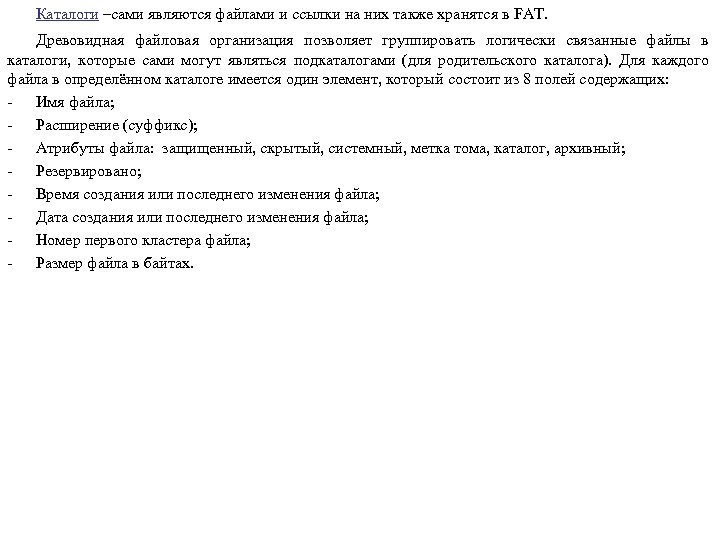 Каталоги –сами являются файлами и ссылки на них также хранятся в FAT.

Древовидная файловая организация позволяет группировать логически связанные файлы в каталоги, которые сами могут являться подкаталогами (для родительского каталога). Для каждого файла в определённом каталоге имеется один элемент, который состоит из 8 полей содержащих:

- Имя файла;
- Расширение (суффикс);
- Атрибуты файла: защищенный, скрытый, системный, метка тома, каталог, архивный;
- Резервировано;
- Время создания или последнего изменения файла;
- Дата создания или последнего изменения файла;
- Номер первого кластера файла;
- Размер файла в байтах.